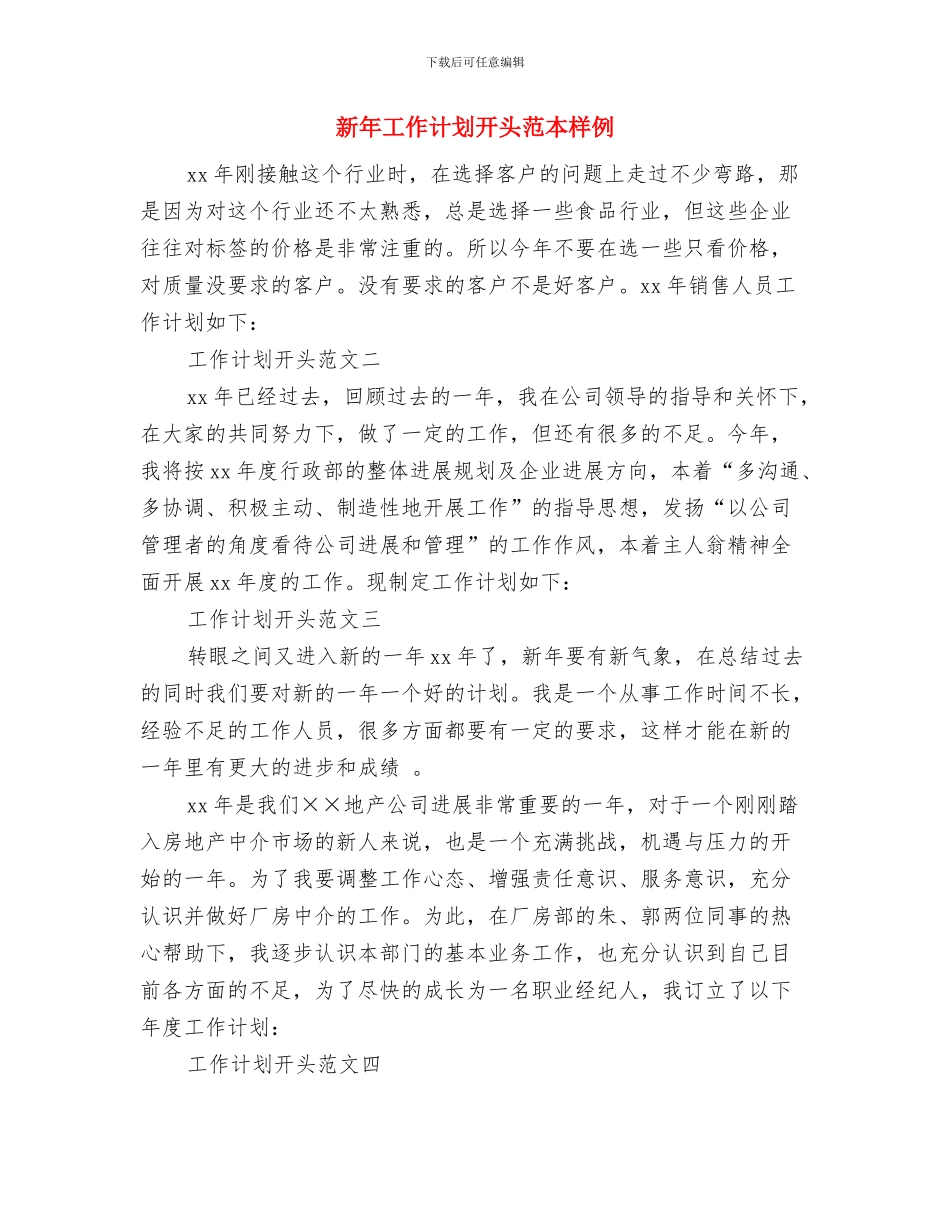 下载后可任意编辑

新年工作计划开头范本样例

xx 年刚接触这个行业时，在选择客户的问题上走过不少弯路，那是因为对这个行业还不太熟悉，总是选择一些食品行业，但这些企业往往对标签的价格是非常注重的。所以今年不要在选一些只看价格，对质量没要求的客户。没有要求的客户不是好客户。xx 年销售人员工作计划如下：

工作计划开头范文二

xx 年已经过去，回顾过去的一年，我在公司领导的指导和关怀下，在大家的共同努力下，做了一定的工作，但还有很多的不足。今年，我将按 xx 年度行政部的整体进展规划及企业进展方向，本着“多沟通、多协调、积极主动、制造性地开展工作”的指导思想，发扬“以公司管理者的角度看待公司进展和管理”的工作作风，本着主人翁精神全面开展 xx 年度的工作。现制定工作计划如下：

工作计划开头范文三

转眼之间又进入新的一年 xx 年了，新年要有新气象，在总结过去的同时我们要对新的一年一个好的计划。我是一个从事工作时间不长，经验不足的工作人员，很多方面都要有一定的要求，这样才能在新的一年里有更大的进步和成绩 。

xx 年是我们××地产公司进展非常重要的一年，对于一个刚刚踏入房地产中介市场的新人来说，也是一个充满挑战，机遇与压力的开始的一年。为了我要调整工作心态、增强责任意识、服务意识，充分认识并做好厂房中介的工作。为此，在厂房部的朱、郭两位同事的热心帮助下，我逐步认识本部门的基本业务工作，也充分认识到自己目前各方面的不足，为了尽快的成长为一名职业经纪人，我订立了以下年度工作计划：

工作计划开头范文四